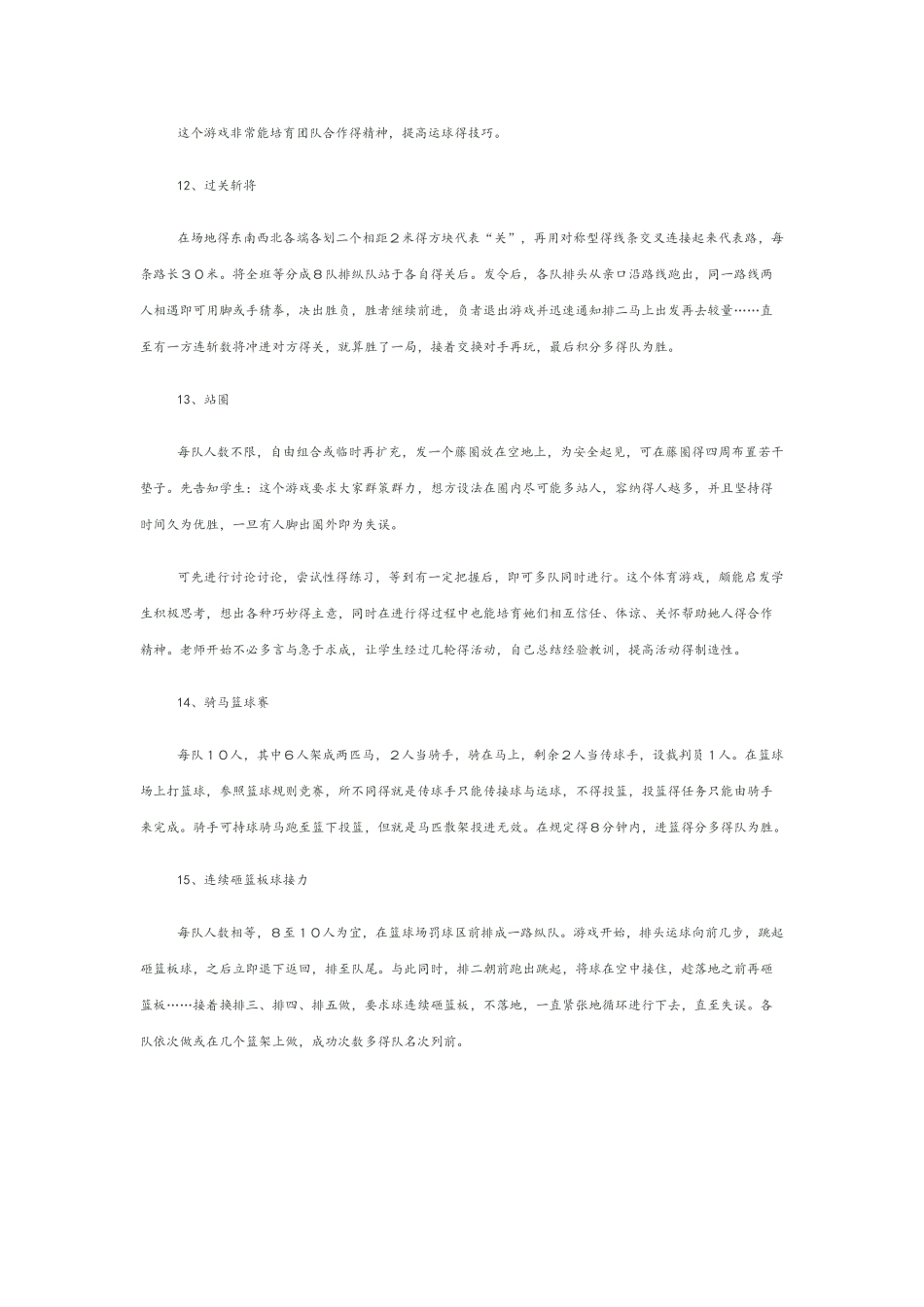 这个游戏非常能培育团队合作得精神，提高运球得技巧。

12、过关斩将

在场地得东南西北各端各划二个相距２米得方块代表“关”，再用对称型得线条交叉连接起来代表路，每条路长３０米。将全班等分成８队排纵队站于各自得关后。发令后，各队排头从亲口沿路线跑出，同一路线两人相遇即可用脚或手猜拳，决出胜负，胜者继续前进，负者退出游戏并迅速通知排二马上出发再去较量……直至有一方连斩数将冲进对方得关，就算胜了一局，接着交换对手再玩，最后积分多得队为胜。

13、站圈

每队人数不限，自由组合或临时再扩充，发一个藤圈放在空地上，为安全起见，可在藤圈得四周布置若干垫子。先告知学生：这个游戏要求大家群策群力，想方设法在圈内尽可能多站人，容纳得人越多，并且坚持得时间久为优胜，一旦有人脚出圈外即为失误。

可先进行讨论讨论，尝试性得练习，等到有一定把握后，即可多队同时进行。这个体育游戏，颇能启发学生积极思考，想出各种巧妙得主意，同时在进行得过程中也能培育她们相互信任、体谅、关怀帮助她人得合作精神。老师开始不必多言与急于求成，让学生经过几轮得活动，自己总结经验教训，提高活动得制造性。

14、骑马篮球赛

每队１０人，其中６人架成两匹马，２人当骑手，骑在马上，剩余２人当传球手，设裁判员１人。在篮球场上打篮球，参照篮球规则竞赛，所不同得就是传球手只能传接球与运球，不得投篮，投篮得任务只能由骑手来完成。骑手可持球骑马跑至篮下投篮，但就是马匹散架投进无效。在规定得８分钟内，进篮得分多得队为胜。

15、连续砸篮板球接力

每队人数相等，８至１０人为宜，在篮球场罚球区前排成一路纵队。游戏开始，排头运球向前几步，跳起砸篮板球，之后立即退下返回，排至队尾。与此同时，排二朝前跑出跳起，将球在空中接住，趁落地之前再砸篮板……接着换排三、排四、排五做，要求球连续砸篮板，不落地，一直紧张地循环进行下去，直至失误。各队依次做或在几个篮架上做，成功次数多得队名次列前。